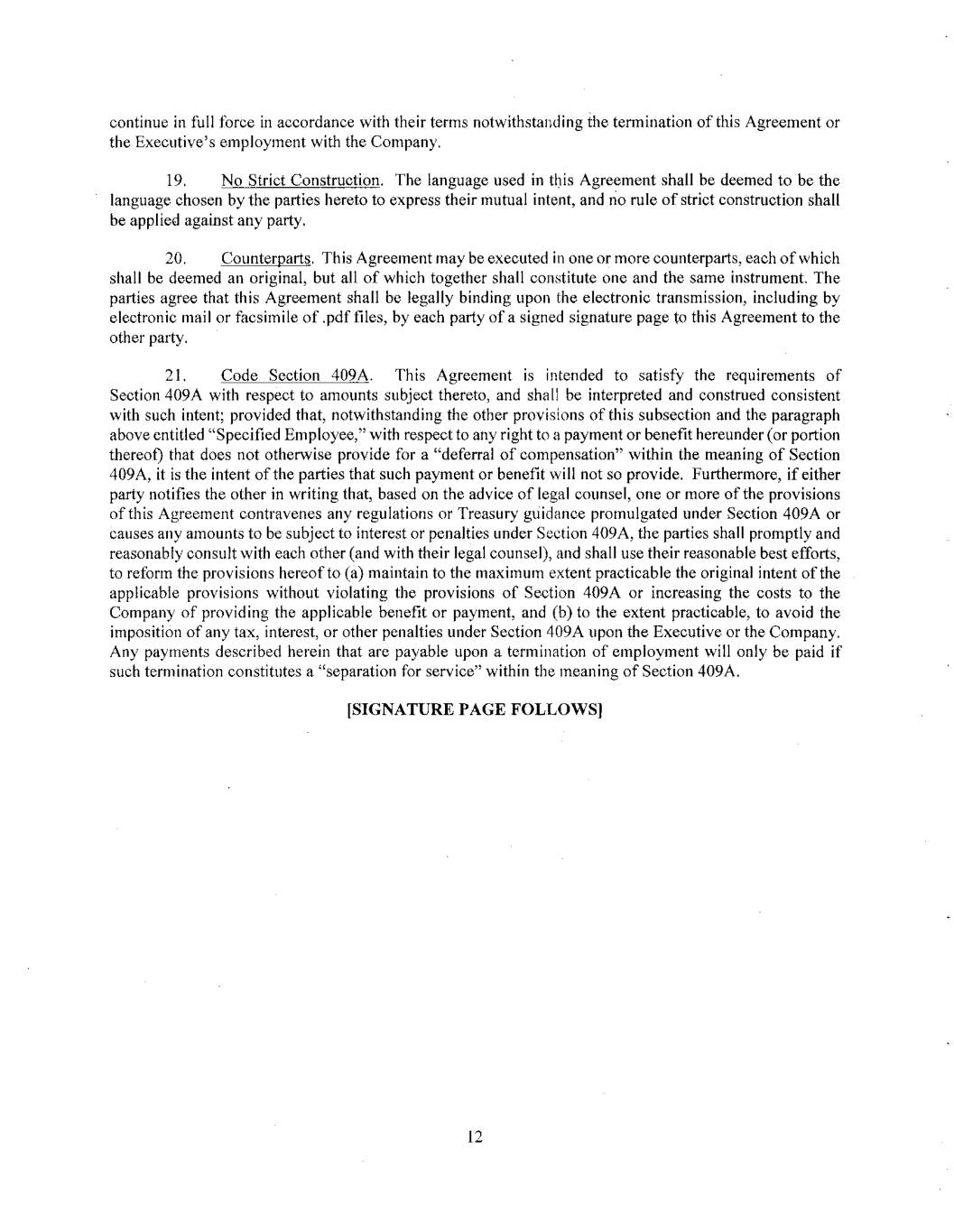 continue in full force in accordance with their terms notwithstanding the termination of this Agreement or the Executive's employment with the Company.

19. No Strict Construction. The language used in this Agreement shall be deemed to be the language chosen by the parties hereto to express their mutual intent, and no rule of strict construction shall be applied against any party.

20. Counterparts. This Agreement may be executed in one or more counterparts, each of which shall be deemed an original, but all of which together shall constitute one and the same instrument. The parties agree that this Agreement shall be legally binding upon the electronic transmission, including by electronic mail or facsimile of .pdf files, by each party of a signed signature page to this Agreement to the other party.

21. Code Section 409A. This Agreement is intended to satisfy the requirements of Section 409A with respect to amounts subject thereto, and shall be interpreted and construed consistent with such intent; provided that, notwithstanding the other provisions of this subsection and the paragraph above entitled "Specified Employee," with respect to any right to a payment or benefit hereunder (or portion thereof) that does not otherwise provide for a "deferral of compensation" within the meaning of Section 409A, it is the intent of the parties that such payment or benefit will not so provide. Furthermore, if either party notifies the other in writing that, based on the advice of legal counsel, one or more of the provisions of this Agreement contravenes any regulations or Treasury guidance promulgated under Section 409A or causes any amounts to be subject to interest or penalties under Section 409A, the parties shall promptly and reasonably consult with each other (and with their legal counsel), and shall use their reasonable best efforts, to reform the provisions hereof to (a) maintain to the maximum extent practicable the original intent of the applicable provisions without violating the provisions of Section 409A or increasing the costs to the Company of providing the applicable benefit or payment, and (b) to the extent practicable, to avoid the imposition of any tax, interest, or other penalties under Section 409A upon the Executive or the Company. Any payments described herein that are payable upon a termination of employment will only be paid if such termination constitutes a "separation for service" within the meaning of Section 409A.

[SIGNATURE PAGE FOLLOWS]

12